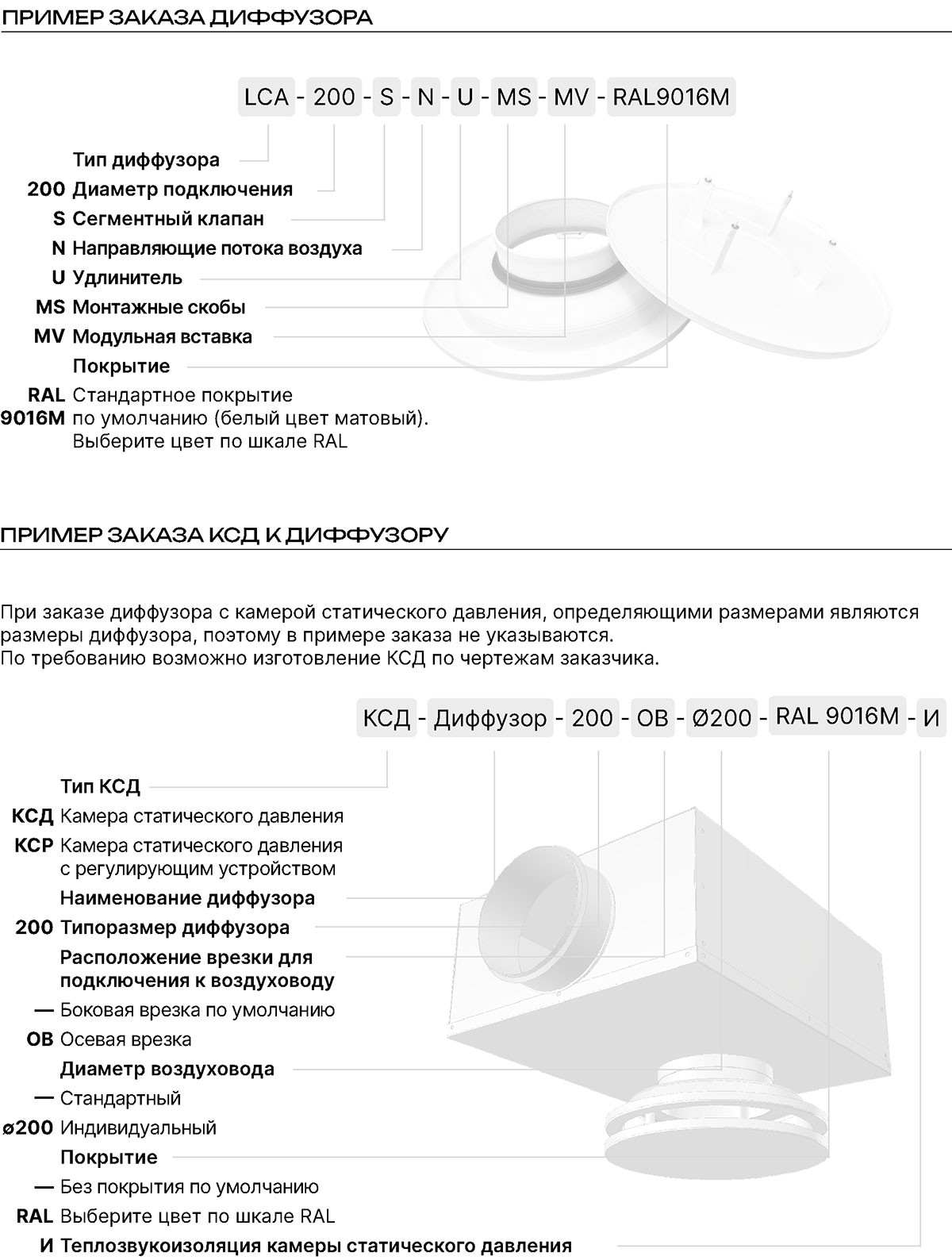 ПРИМЕР ЗАКАЗА ДИФФУЗОРА

LCA - 200 - S - N - U - MS - MV - RAL9016M

Тип диффузора
200 Диаметр подключения
S Сегментный клапан
N Направляющие потока воздуха
U Удлинитель
MS Монтажные скобы
MV Модульная вставка
Покрытие
RAL 9016M Стандартное покрытие по умолчанию (белый цвет матовый). Выберите цвет по шкале RAL

ПРИМЕР ЗАКАЗА КСД К ДИФФУЗОРУ

При заказе диффузора с камерой статического давления, определяющими размерами являются размеры диффузора, поэтому в примере заказа не указываются.
По требованию возможно изготовление КСД по чертежам заказчика.

КСД - Диффузор - 200 - ОВ - Ø200 - RAL 9016M - И

Тип КСД
КСД Камера статического давления
КСР Камера статического давления с регулирующим устройством
Наименование диффузора
200 Типоразмер диффузора
Расположение врезки для подключения к воздуховоду
— Боковая врезка по умолчанию
ОВ Осевая врезка
Диаметр воздуховода
— Стандартный
ø200 Индивидуальный
Покрытие
— Без покрытия по умолчанию
RAL Выберите цвет по шкале RAL
И Теплозвукоизоляция камеры статического давления